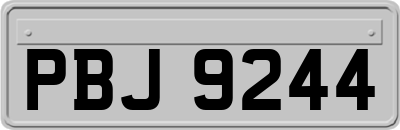 PBJ 9244